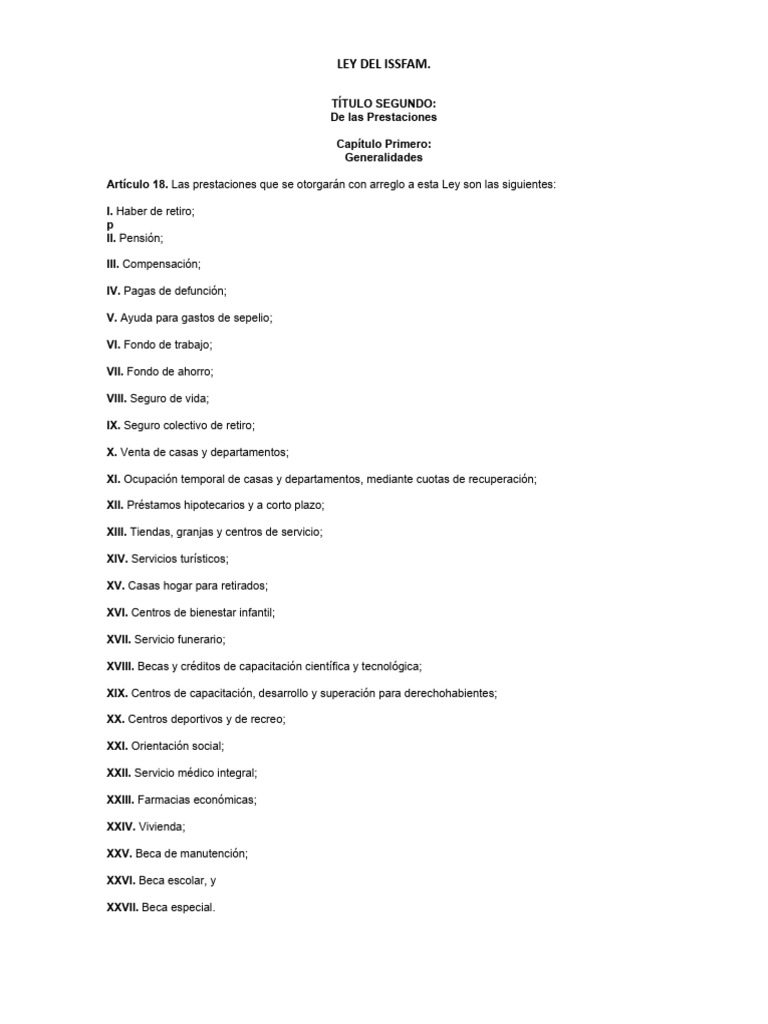 LEY DEL ISSFAM.

TÍTULO SEGUNDO:
De las Prestaciones

Capítulo Primero:
Generalidades

Artículo 18. Las prestaciones que se otorgarán con arreglo a esta Ley son las siguientes:

I. Haber de retiro;
p
II. Pensión;

III. Compensación;

IV. Pagas de defunción;

V. Ayuda para gastos de sepelio;

VI. Fondo de trabajo;

VII. Fondo de ahorro;

VIII. Seguro de vida;

IX. Seguro colectivo de retiro;

X. Venta de casas y departamentos;

XI. Ocupación temporal de casas y departamentos, mediante cuotas de recuperación;

XII. Préstamos hipotecarios y a corto plazo;

XIII. Tiendas, granjas y centros de servicio;

XIV. Servicios turísticos;

XV. Casas hogar para retirados;

XVI. Centros de bienestar infantil;

XVII. Servicio funerario;

XVIII. Becas y créditos de capacitación científica y tecnológica;

XIX. Centros de capacitación, desarrollo y superación para derechohabientes;

XX. Centros deportivos y de recreo;

XXI. Orientación social;

XXII. Servicio médico integral;

XXIII. Farmacias económicas;

XXIV. Vivienda;

XXV. Beca de manutención;

XXVI. Beca escolar, y

XXVII. Beca especial.